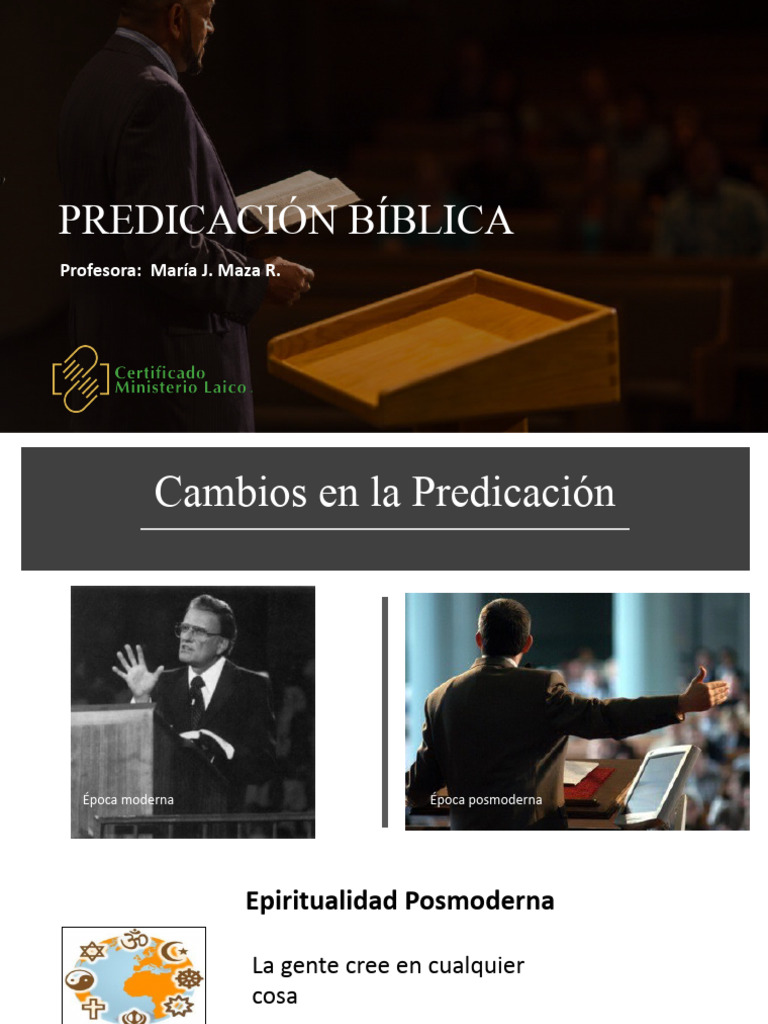 PREDICACIÓN BÍBLICA

Profesora: María J. Maza R.

Certificado
Ministerio Laico

Cambios en la Predicación

Época moderna

Época posmoderna

Epiritualidad Posmoderna

La gente cree en cualquier cosa